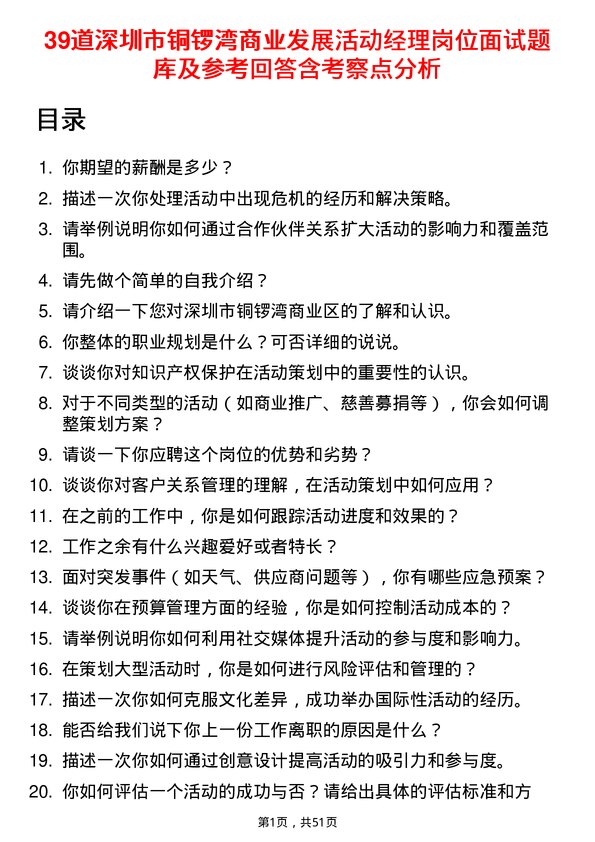 39道深圳市铜锣湾商业发展活动经理岗位面试题库及参考回答含考察点分析

目录

1. 你期望的薪酬是多少？
2. 描述一次你处理活动中出现危机的经历和解决策略。
3. 请举例说明你如何通过合作伙伴关系扩大活动的影响力和覆盖范围。
4. 请先做个简单的自我介绍？
5. 请介绍一下您对深圳市铜锣湾商业区的了解和认识。
6. 你整体的职业规划是什么？可否详细的说说。
7. 谈谈你对知识产权保护在活动策划中的重要性的认识。
8. 对于不同类型的活动（如商业推广、慈善募捐等），你会如何调整策划方案？
9. 请谈一下你应聘这个岗位的优势和劣势？
10. 谈谈你对客户关系管理的理解，在活动策划中如何应用？
11. 在之前的工作中，你是如何跟踪活动进度和效果的？
12. 工作之余有什么兴趣爱好或者特长？
13. 面对突发事件（如天气、供应商问题等），你有哪些应急预案？
14. 谈谈你在预算管理方面的经验，你是如何控制活动成本的？
15. 请举例说明你如何利用社交媒体提升活动的参与度和影响力。
16. 在策划大型活动时，你是如何进行风险评估和管理的？
17. 描述一次你如何克服文化差异，成功举办国际性活动的经历。
18. 能否给我们说下你上一份工作离职的原因是什么？
19. 描述一次你如何通过创意设计提高活动的吸引力和参与度。
20. 你如何评估一个活动的成功与否？请给出具体的评估标准和方

第1页，共51页